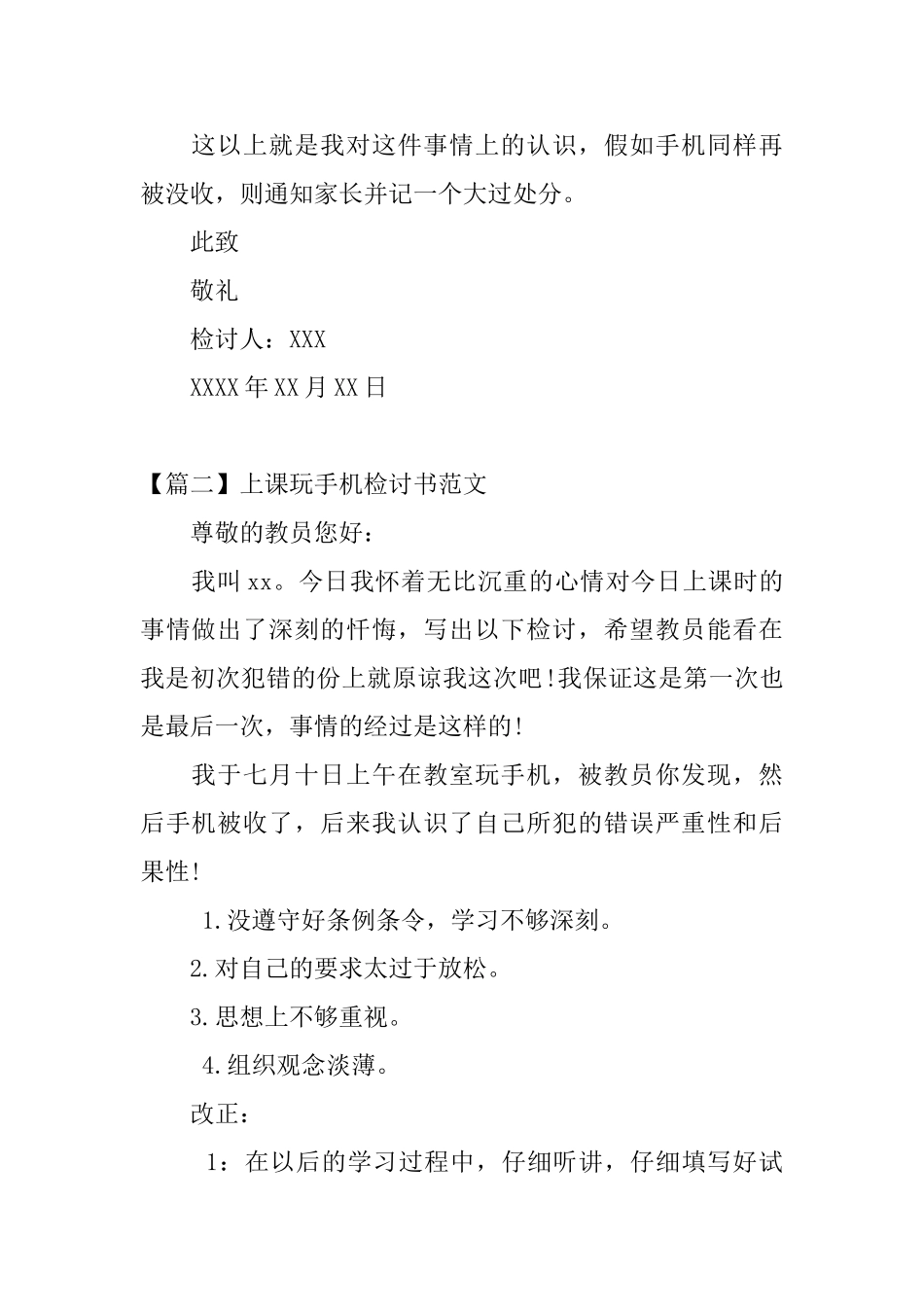 这以上就是我对这件事情上的认识，假如手机同样再被没收，则通知家长并记一个大过处分。

此致

敬礼

检讨人：XXX

XXXX年XX月XX日

【篇二】上课玩手机检讨书范文

尊敬的教员您好：

我叫xx。今日我怀着无比沉重的心情对今日上课时的事情做出了深刻的忏悔，写出以下检讨，希望教员能看在我是初次犯错的份上就原谅我这次吧!我保证这是第一次也是最后一次，事情的经过是这样的!

我于七月十日上午在教室玩手机，被教员你发现，然后手机被收了，后来我认识了自己所犯的错误严重性和后果性!

1.没遵守好条例条令，学习不够深刻。

2.对自己的要求太过于放松。

3.思想上不够重视。

4.组织观念淡薄。

改正：

1：在以后的学习过程中，仔细听讲，仔细填写好试